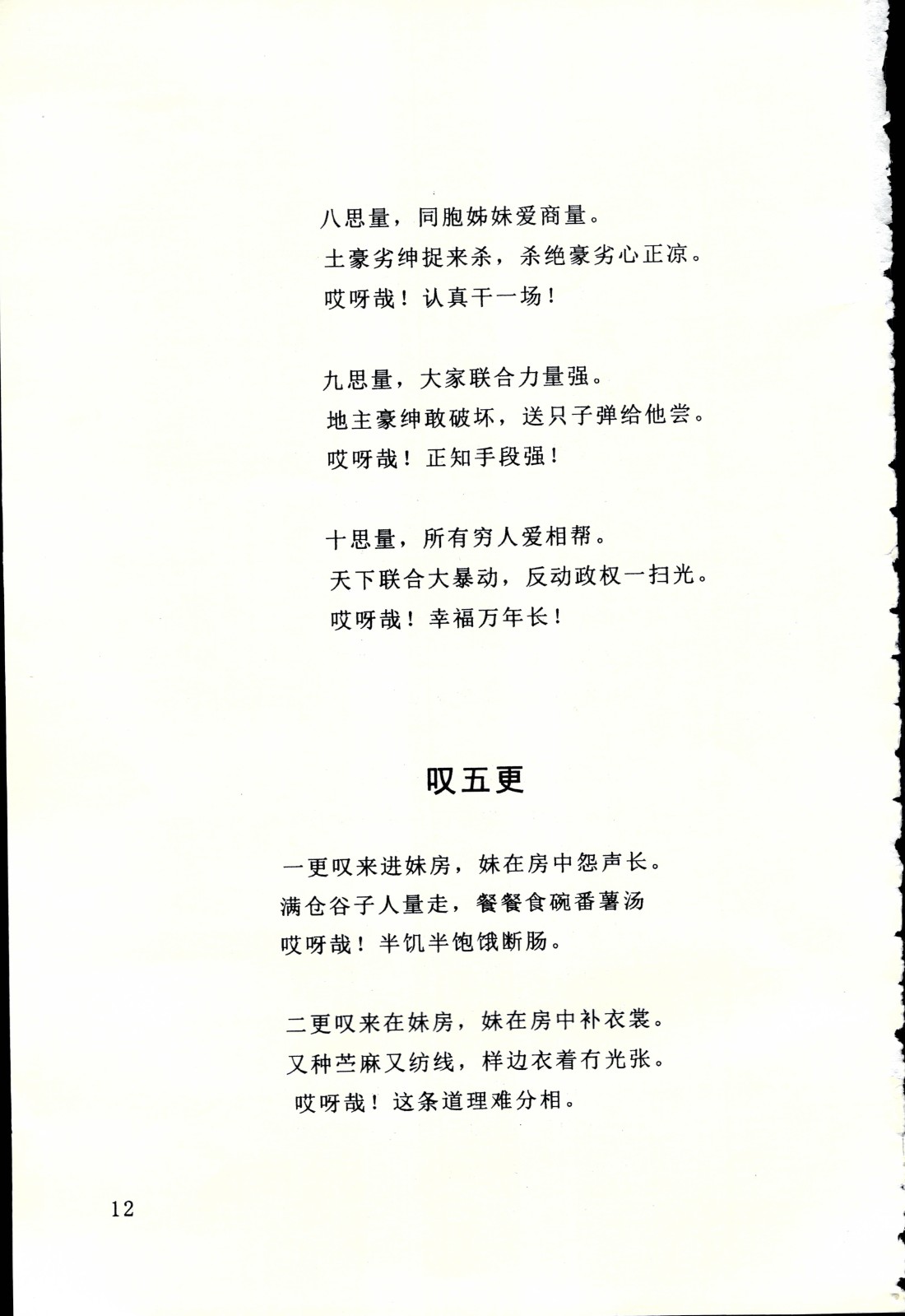 八思量，同胞姊妹爱商量。
土豪劣绅捉来杀，杀绝豪劣心正凉。
哎呀哉！认真干一场！

九思量，大家联合力量强。
地主豪绅敢破坏，送只子弹给他尝。
哎呀哉！正知手段强！

十思量，所有穷人爱相帮。
天下联合大暴动，反动政权一扫光。
哎呀哉！幸福万年长！

叹五更

一更叹来进妹房，妹在房中怨声长。
满仓谷子人量走，餐餐食碗番薯汤
哎呀哉！半饥半饱饿断肠。

二更叹来在妹房，妹在房中补衣裳。
又种苎麻又纺线，样边衣着冇光张。
哎呀哉！这条道理难分相。

12